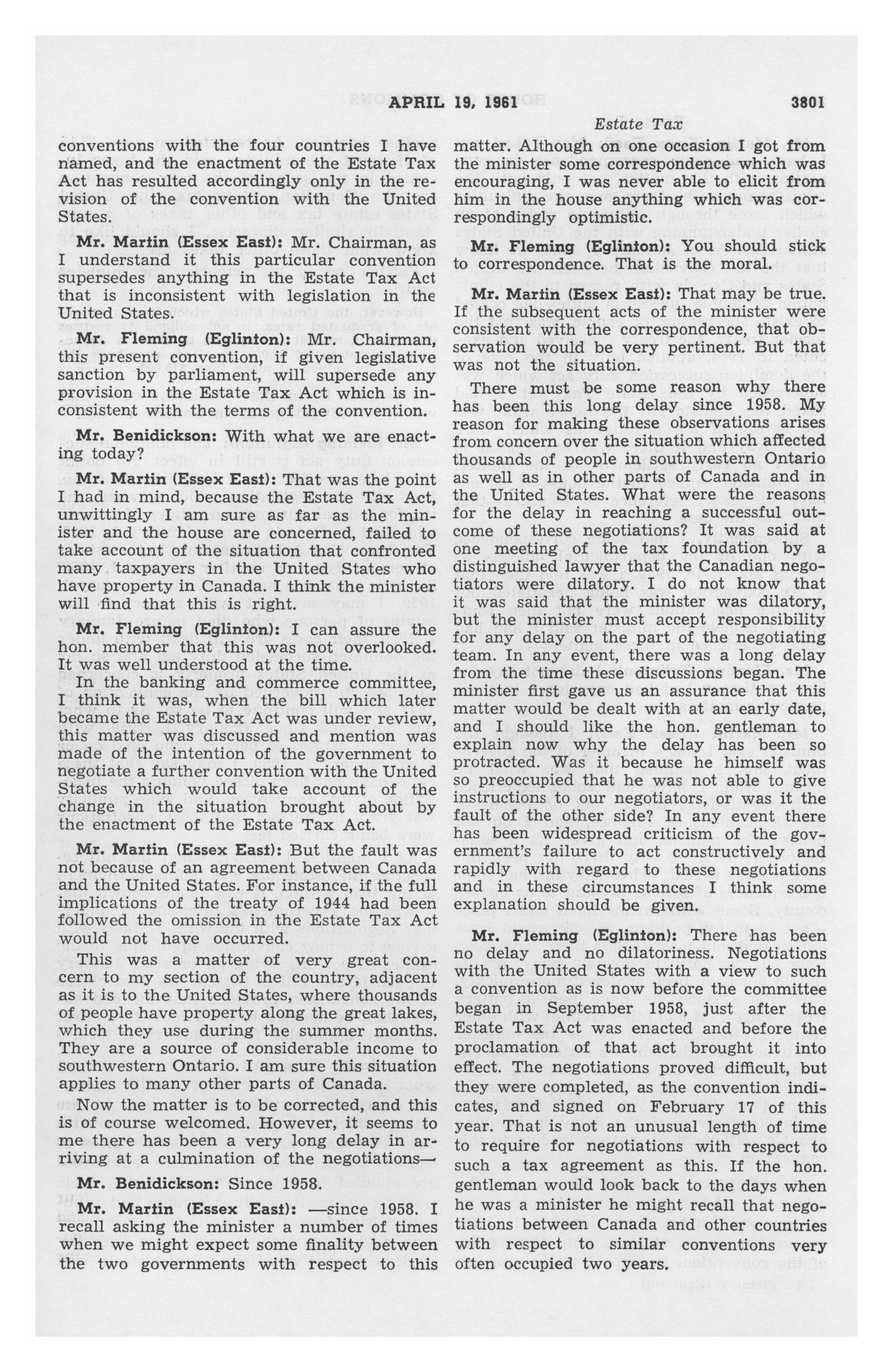 APRIL 19, 1961 3801

Estate Tax

conventions with the four countries I have named, and the enactment of the Estate Tax Act has resulted accordingly only in the revision of the convention with the United States.

Mr. Martin (Essex East): Mr. Chairman, as I understand it this particular convention supersedes anything in the Estate Tax Act that is inconsistent with legislation in the United States.

Mr. Fleming (Eglinton): Mr. Chairman, this present convention, if given legislative sanction by parliament, will supersede any provision in the Estate Tax Act which is inconsistent with the terms of the convention.

Mr. Benidickson: With what we are enacting today?

Mr. Martin (Essex East): That was the point I had in mind, because the Estate Tax Act, unwittingly I am sure as far as the minister and the house are concerned, failed to take account of the situation that confronted many taxpayers in the United States who have property in Canada. I think the minister will find that this is right.

Mr. Fleming (Eglinton): I can assure the hon. member that this was not overlooked. It was well understood at the time.

In the banking and commerce committee, I think it was, when the bill which later became the Estate Tax Act was under review, this matter was discussed and mention was made of the intention of the government to negotiate a further convention with the United States which would take account of the change in the situation brought about by the enactment of the Estate Tax Act.

Mr. Martin (Essex East): But the fault was not because of an agreement between Canada and the United States. For instance, if the full implications of the treaty of 1944 had been followed the omission in the Estate Tax Act would not have occurred.

This was a matter of very great concern to my section of the country, adjacent as it is to the United States, where thousands of people have property along the great lakes, which they use during the summer months. They are a source of considerable income to southwestern Ontario. I am sure this situation applies to many other parts of Canada.

Now the matter is to be corrected, and this is of course welcomed. However, it seems to me there has been a very long delay in arriving at a culmination of the negotiations—

Mr. Benidickson: Since 1958.

Mr. Martin (Essex East): —since 1958. I recall asking the minister a number of times when we might expect some finality between the two governments with respect to this matter. Although on one occasion I got from the minister some correspondence which was encouraging, I was never able to elicit from him in the house anything which was correspondingly optimistic.

Mr. Fleming (Eglinton): You should stick to correspondence. That is the moral.

Mr. Martin (Essex East): That may be true. If the subsequent acts of the minister were consistent with the correspondence, that observation would be very pertinent. But that was not the situation.

There must be some reason why there has been this long delay since 1958. My reason for making these observations arises from concern over the situation which affected thousands of people in southwestern Ontario as well as in other parts of Canada and in the United States. What were the reasons for the delay in reaching a successful outcome of these negotiations? It was said at one meeting of the tax foundation by a distinguished lawyer that the Canadian negotiators were dilatory. I do not know that it was said that the minister was dilatory, but the minister must accept responsibility for any delay on the part of the negotiating team. In any event, there was a long delay from the time these discussions began. The minister first gave us an assurance that this matter would be dealt with at an early date, and I should like the hon. gentleman to explain now why the delay has been so protracted. Was it because he himself was so preoccupied that he was not able to give instructions to our negotiators, or was it the fault of the other side? In any event there has been widespread criticism of the government's failure to act constructively and rapidly with regard to these negotiations and in these circumstances I think some explanation should be given.

Mr. Fleming (Eglinton): There has been no delay and no dilatoriness. Negotiations with the United States with a view to such a convention as is now before the committee began in September 1958, just after the Estate Tax Act was enacted and before the proclamation of that act brought it into effect. The negotiations proved difficult, but they were completed, as the convention indicates, and signed on February 17 of this year. That is not an unusual length of time to require for negotiations with respect to such a tax agreement as this. If the hon. gentleman would look back to the days when he was a minister he might recall that negotiations between Canada and other countries with respect to similar conventions very often occupied two years.